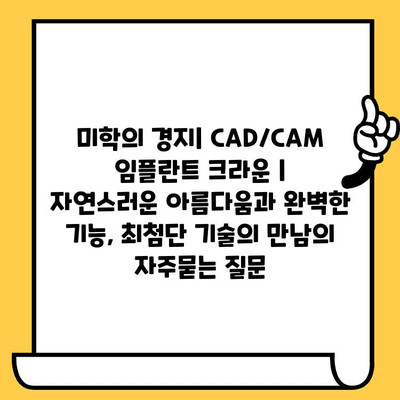 미학의 경지| CAD/CAM 임플란트 크라운 | 자연스러운 아름다움과 완벽한 기능, 최첨단 기술의 만남의 자주묻는 질문